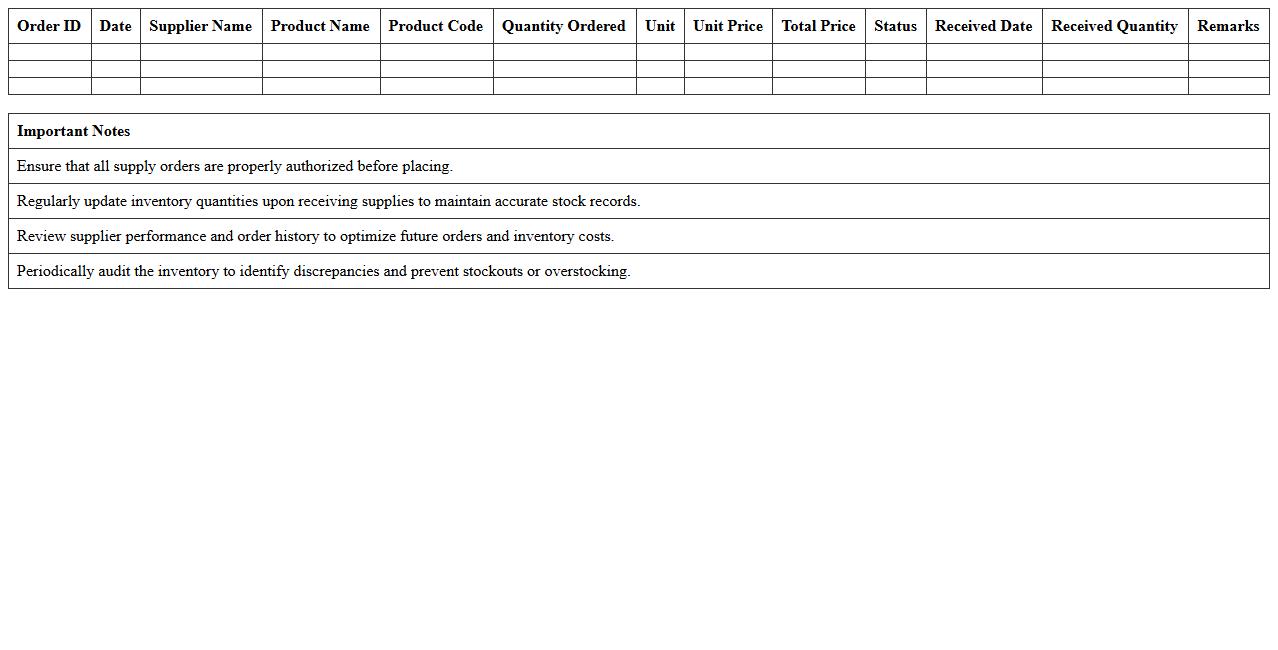 | Order ID | Date | Supplier Name | Product Name | Product Code | Quantity Ordered | Unit | Unit Price | Total Price | Status | Received Date | Received Quantity | Remarks |
|---|---|---|---|---|---|---|---|---|---|---|---|---|
| | | | | | | | | | | | | |
| | | | | | | | | | | | | |
| | | | | | | | | | | | | |

| Important Notes |
|---|
| Ensure that all supply orders are properly authorized before placing. |
| Regularly update inventory quantities upon receiving supplies to maintain accurate stock records. |
| Review supplier performance and order history to optimize future orders and inventory costs. |
| Periodically audit the inventory to identify discrepancies and prevent stockouts or overstocking. |